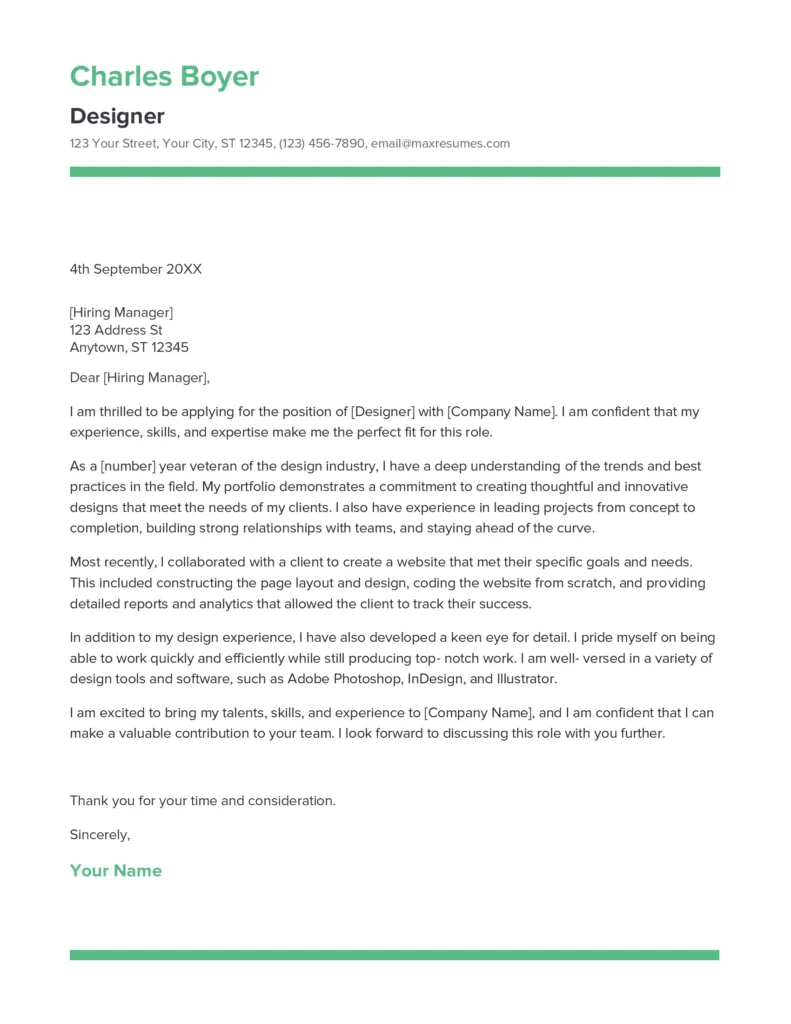 Charles Boyer

Designer

123 Your Street, Your City, ST 12345, (123) 456-7890, email@maxresumes.com

4th September 20XX

[Hiring Manager]
123 Address St
Anytown, ST 12345

Dear [Hiring Manager],

I am thrilled to be applying for the position of [Designer] with [Company Name]. I am confident that my experience, skills, and expertise make me the perfect fit for this role.

As a [number] year veteran of the design industry, I have a deep understanding of the trends and best practices in the field. My portfolio demonstrates a commitment to creating thoughtful and innovative designs that meet the needs of my clients. I also have experience in leading projects from concept to completion, building strong relationships with teams, and staying ahead of the curve.

Most recently, I collaborated with a client to create a website that met their specific goals and needs. This included constructing the page layout and design, coding the website from scratch, and providing detailed reports and analytics that allowed the client to track their success.

In addition to my design experience, I have also developed a keen eye for detail. I pride myself on being able to work quickly and efficiently while still producing top- notch work. I am well- versed in a variety of design tools and software, such as Adobe Photoshop, InDesign, and Illustrator.

I am excited to bring my talents, skills, and experience to [Company Name], and I am confident that I can make a valuable contribution to your team. I look forward to discussing this role with you further.

Thank you for your time and consideration.

Sincerely,

Your Name